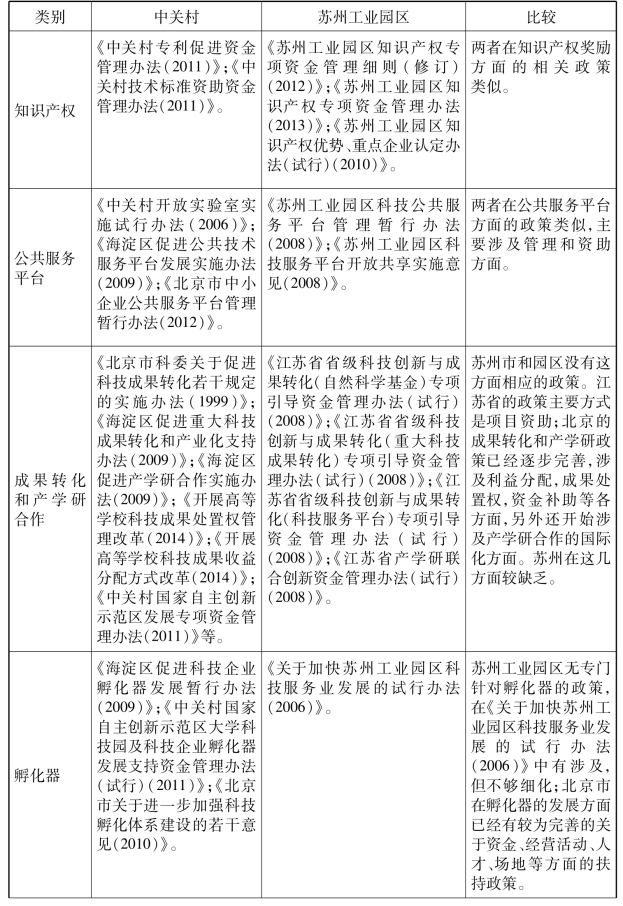 | 类别 | 中关村 | 苏州工业园区 | 比较 |
|---|---|---|---|
| 知识产权 | 《中关村专利促进资金管理办法(2011)》;《中关村技术标准资助资金管理办法(2011)》。 | 《苏州工业园区知识产权专项资金管理细则(修订)(2012)》;《苏州工业园区知识产权专项资金管理办法(2013)》;《苏州工业园区知识产权优势、重点企业认定办法(试行)(2010)》。 | 两者在知识产权奖励方面的相关政策类似。 |
| 公共服务平台 | 《中关村开放实验室实施试行办法(2006)》;《海淀区促进公共技术服务平台发展实施办法(2009)》;《北京市中小企业公共服务平台管理暂行办法(2012)》。 | 《苏州工业园区科技公共服务平台管理暂行办法(2008)》;《苏州工业园区科技服务平台开放共享实施意见(2008)》。 | 两者在公共服务平台方面的政策类似,主要涉及管理和资助方面。 |
| 成果转化和产学研合作 | 《北京市科委关于促进科技成果转化若干规定的实施办法(1999)》;《海淀区促进重大科技成果转化和产业化支持办法(2009)》;《海淀区促进产学研合作实施办法(2009)》;《开展高等学校科技成果处置权管理改革(2014)》;《开展高等学校科技成果收益分配方式改革(2014)》;《中关村国家自主创新示范区发展专项资金管理办法(2011)》等。 | 《江苏省省级科技创新与成果转化(自然科学基金)专项引导资金管理办法(试行)(2008)》;《江苏省省级科技创新与成果转化(重大科技成果转化)专项引导资金管理办法(试行)(2008)》;《江苏省省级科技创新与成果转化(科技服务平台)专项引导资金管理办法(试行)(2008)》;《江苏省产学研联合创新资金管理办法(试行)(2008)》。 | 苏州市和园区没有这方面相应的政策。江苏省的政策主要方式是项目资助;北京的成果转化和产学研政策已经逐步完善,涉及利益分配,成果处置权,资金补助等各方面,另外还开始涉及产学研合作的国际化方面。苏州在这几方面较缺乏。 |
| 孵化器 | 《海淀区促进科技企业孵化器发展暂行办法(2009)》;《中关村国家自主创新示范区大学科技园及科技企业孵化器发展支持资金管理办法(试行)(2011)》;《北京市关于进一步加强科技孵化体系建设的若干意见(2010)》。 | 《关于加快苏州工业园区科技服务业发展的试行办法(2006)》 | 苏州工业园区无专门针对孵化器的政策,在《关于加快苏州工业园区科技服务业发展的试行办法(2006)》中有涉及,但不够细化;北京市在孵化器的发展方面已经有较为完善的关于资金、经营活动、人才、场地等方面的扶持政策。 |